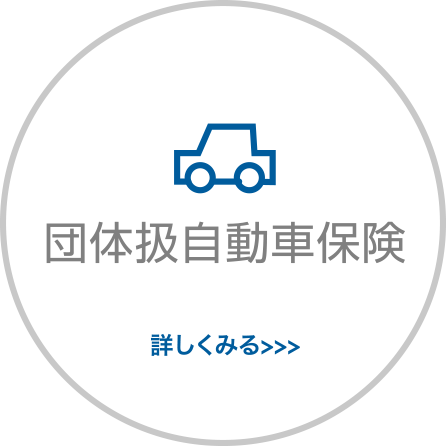 団体扱自動車保険

詳しくみる>>>